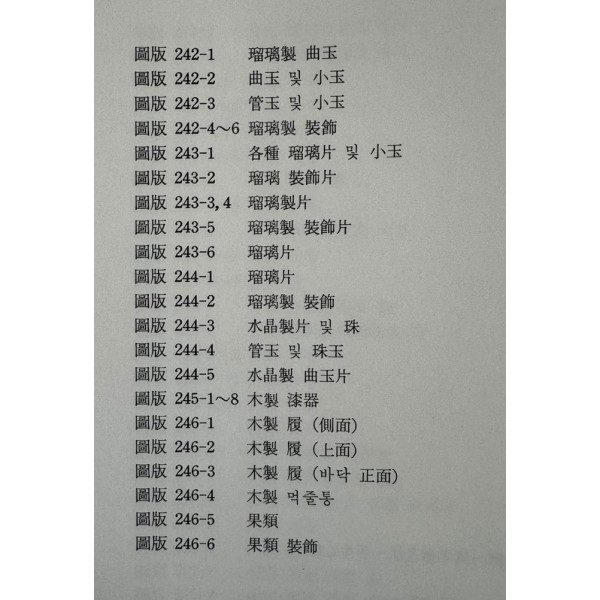 圖版 242-1 瑠璃製 曲玉
圖版 242-2 曲玉 및 小玉
圖版 242-3 管玉 및 小玉
圖版 242-4～6 瑠璃製 裝飾
圖版 243-1 各種 瑠璃片 및 小玉
圖版 243-2 瑠璃 裝飾片
圖版 243-3,4 瑠璃製片
圖版 243-5 瑠璃製 裝飾片
圖版 243-6 瑠璃片
圖版 244-1 瑠璃片
圖版 244-2 瑠璃製 裝飾
圖版 244-3 水晶製片 및 珠
圖版 244-4 管玉 및 珠玉
圖版 244-5 水晶製 曲玉片
圖版 245-1～8 木製 漆器
圖版 246-1 木製 履 (側面)
圖版 246-2 木製 履 (上面)
圖版 246-3 木製 履 (바닥 正面)
圖版 246-4 木製 먹줄통
圖版 246-5 果類
圖版 246-6 果類 裝飾